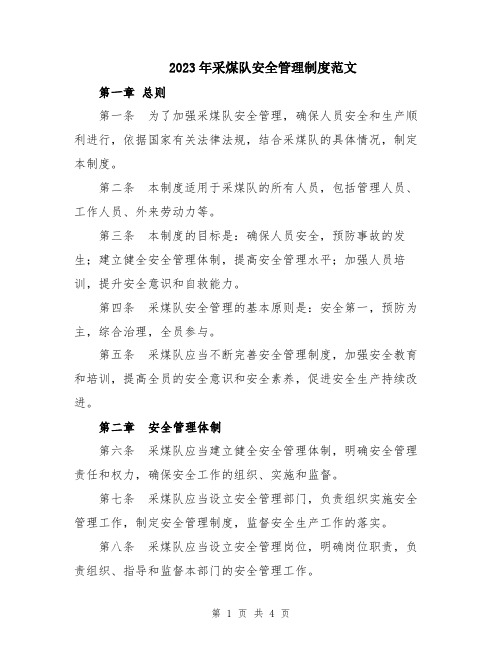 2023年采煤队安全管理制度范文

第一章 总则

第一条 为了加强采煤队安全管理，确保人员安全和生产顺利进行，依据国家有关法律法规，结合采煤队的具体情况，制定本制度。

第二条 本制度适用于采煤队的所有人员，包括管理人员、工作人员、外来劳动力等。

第三条 本制度的目标是：确保人员安全，预防事故的发生；建立健全安全管理体制，提高安全管理水平；加强人员培训，提升安全意识和自救能力。

第四条 采煤队安全管理的基本原则是：安全第一，预防为主，综合治理，全员参与。

第五条 采煤队应当不断完善安全管理制度，加强安全教育和培训，提高全员的安全意识和安全素养，促进安全生产持续改进。

第二章 安全管理体制

第六条 采煤队应当建立健全安全管理体制，明确安全管理责任和权力，确保安全工作的组织、实施和监督。

第七条 采煤队应当设立安全管理部门，负责组织实施安全管理工作，制定安全管理制度，监督安全生产工作的落实。

第八条 采煤队应当设立安全管理岗位，明确岗位职责，负责组织、指导和监督本部门的安全管理工作。

第 1 页 共 4 页